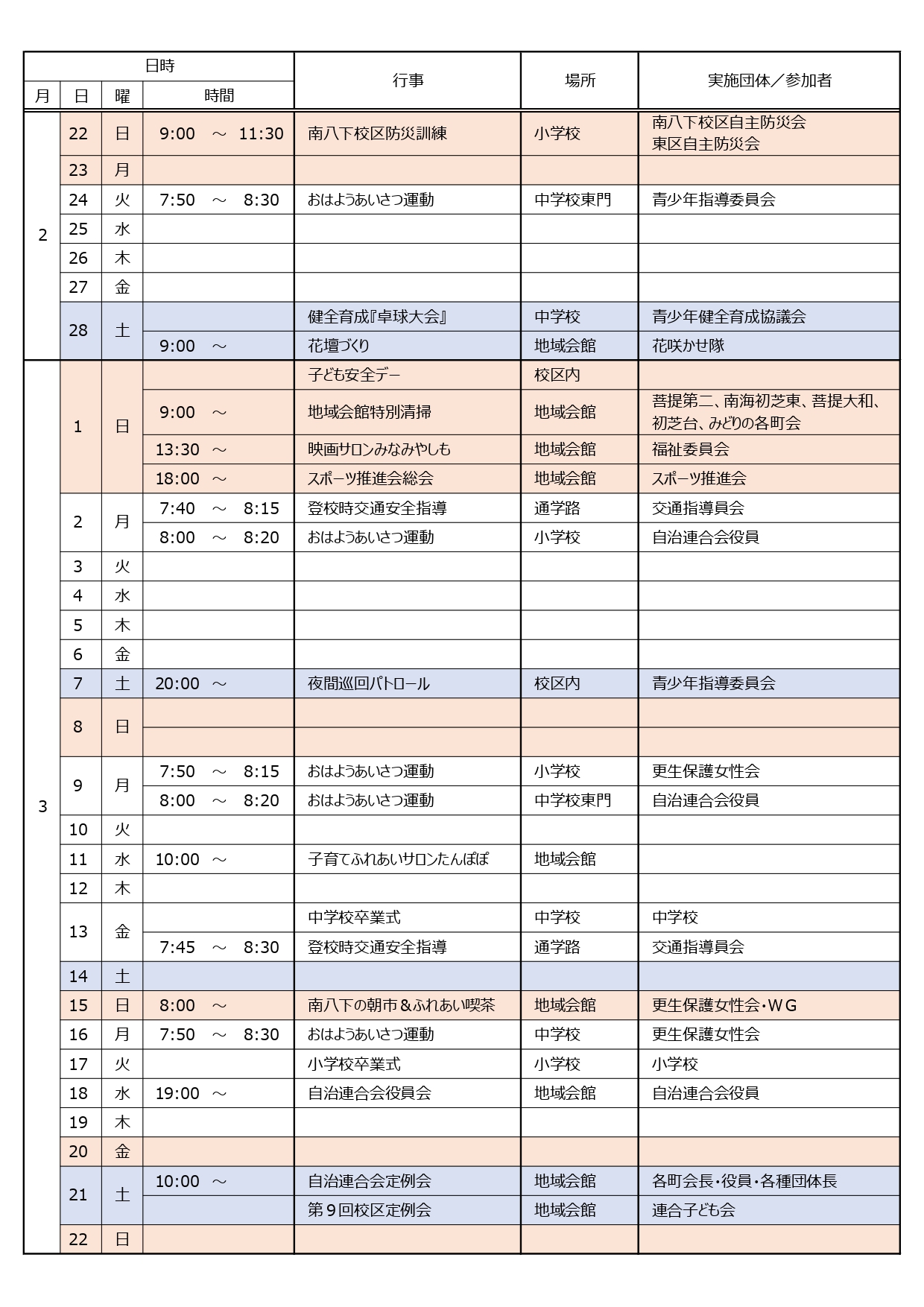 | 月 | 日 | 曜 | 時間 | 行事 | 場所 | 実施団体／参加者 |
|---|---|---|---|---|---|---|
| 2 | 22 | 日 | 9:00 ～ 11:30 | 南八下校区防災訓練 | 小学校 | 南八下校区自主防災会 東区自主防災会 |
| | 23 | 月 | | | | |
| | 24 | 火 | 7:50 ～ 8:30 | おはようあいさつ運動 | 中学校東門 | 青少年指導委員会 |
| | 25 | 水 | | | | |
| | 26 | 木 | | | | |
| | 27 | 金 | | | | |
| | 28 | 土 | | 健全育成『卓球大会』 | 中学校 | 青少年健全育成協議会 |
| | | | 9:00 ～ | 花壇づくり | 地域会館 | 花咲かせ隊 |
| 3 | 1 | 日 | | 子ども安全デー | 校区内 | |
| | | | 9:00 ～ | 地域会館特別清掃 | 地域会館 | 菩提第二、南海初芝東、菩提大和、初芝台、みどりの各町会 |
| | | | 13:30 ～ | 映画サロンみなみやしも | 地域会館 | 福祉委員会 |
| | | | 18:00 ～ | スポーツ推進会総会 | 地域会館 | スポーツ推進会 |
| | 2 | 月 | 7:40 ～ 8:15 | 登校時交通安全指導 | 通学路 | 交通指導員会 |
| | | | 8:00 ～ 8:20 | おはようあいさつ運動 | 小学校 | 自治連合会役員 |
| | 3 | 火 | | | | |
| | 4 | 水 | | | | |
| | 5 | 木 | | | | |
| | 6 | 金 | | | | |
| | 7 | 土 | 20:00 ～ | 夜間巡回パトロール | 校区内 | 青少年指導委員会 |
| | 8 | 日 | | | | |
| | | | | | | |
| | 9 | 月 | 7:50 ～ 8:15 | おはようあいさつ運動 | 小学校 | 更生保護女性会 |
| | | | 8:00 ～ 8:20 | おはようあいさつ運動 | 中学校東門 | 自治連合会役員 |
| | 10 | 火 | | | | |
| | 11 | 水 | 10:00 ～ | 子育てふれあいサロンたんぽぽ | 地域会館 | |
| | 12 | 木 | | | | |
| | 13 | 金 | | 中学校卒業式 | 中学校 | 中学校 |
| | | | 7:45 ～ 8:30 | 登校時交通安全指導 | 通学路 | 交通指導員会 |
| | 14 | 土 | | | | |
| | 15 | 日 | 8:00 ～ | 南八下の朝市＆ふれあい喫茶 | 地域会館 | 更生保護女性会・WG |
| | 16 | 月 | 7:50 ～ 8:30 | おはようあいさつ運動 | 中学校 | 更生保護女性会 |
| | 17 | 火 | | 小学校卒業式 | 小学校 | 小学校 |
| | 18 | 水 | 19:00 ～ | 自治連合会役員会 | 地域会館 | 自治連合会役員 |
| | 19 | 木 | | | | |
| | 20 | 金 | | | | |
| | 21 | 土 | 10:00 ～ | 自治連合会定例会 | 地域会館 | 各町会長・役員・各種団体長 |
| | | | | 第９回校区定例会 | 地域会館 | 連合子ども会 |
| | 22 | 日 | | | | |